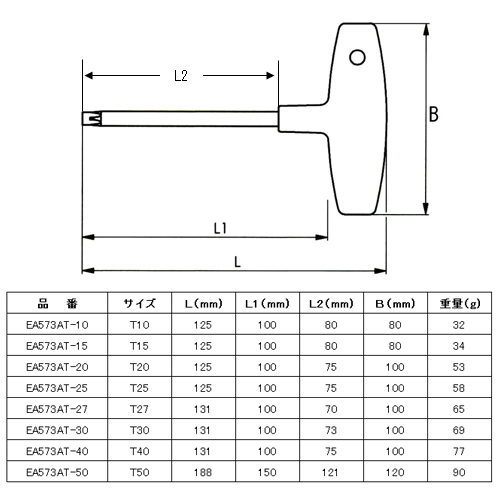 L2

B

L1

L

| 品　番 | サイズ | L(mm) | L1(mm) | L2(mm) | B(mm) | 重量(g) |
|---|---|---|---|---|---|---|
| EA573AT-10 | T10 | 125 | 100 | 80 | 80 | 32 |
| EA573AT-15 | T15 | 125 | 100 | 80 | 80 | 34 |
| EA573AT-20 | T20 | 125 | 100 | 75 | 100 | 53 |
| EA573AT-25 | T25 | 125 | 100 | 75 | 100 | 58 |
| EA573AT-27 | T27 | 131 | 100 | 70 | 100 | 65 |
| EA573AT-30 | T30 | 131 | 100 | 73 | 100 | 69 |
| EA573AT-40 | T40 | 131 | 100 | 75 | 100 | 77 |
| EA573AT-50 | T50 | 188 | 150 | 121 | 120 | 90 |